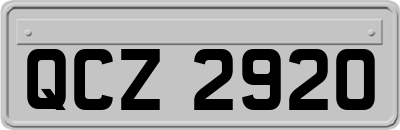 QCZ 2920